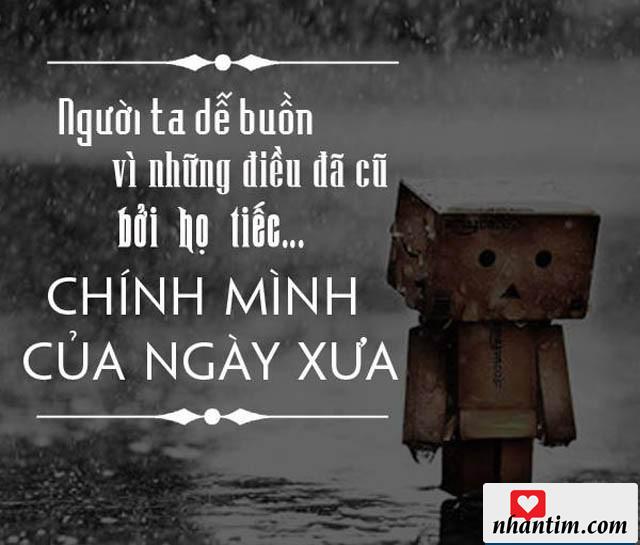 Người ta dễ buồn
vì những điều đã cũ
bởi họ tiếc...
CHÍNH MÌNH
CỦA NGÀY XƯA

nhantim.com